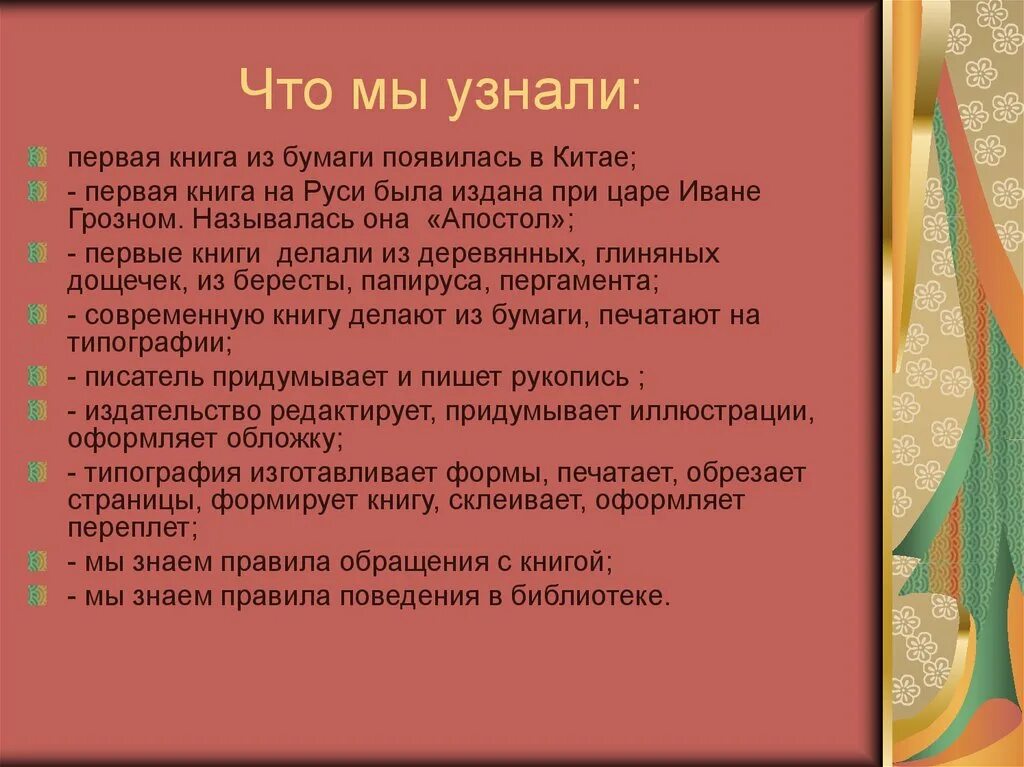 Что мы узнали:

первая книга из бумаги появилась в Китае;

- первая книга на Руси была издана при царе Иване Грозном. Называлась она «Апостол»;

- первые книги делали из деревянных, глиняных дощечек, из бересты, папируса, пергамента;

- современную книгу делают из бумаги, печатают на типографии;

- писатель придумывает и пишет рукопись ;

- издательство редактирует, придумывает иллюстрации, оформляет обложку;

- типография изготавливает формы, печатает, обрезает страницы, формирует книгу, склеивает, оформляет переплет;

- мы знаем правила обращения с книгой;

- мы знаем правила поведения в библиотеке.